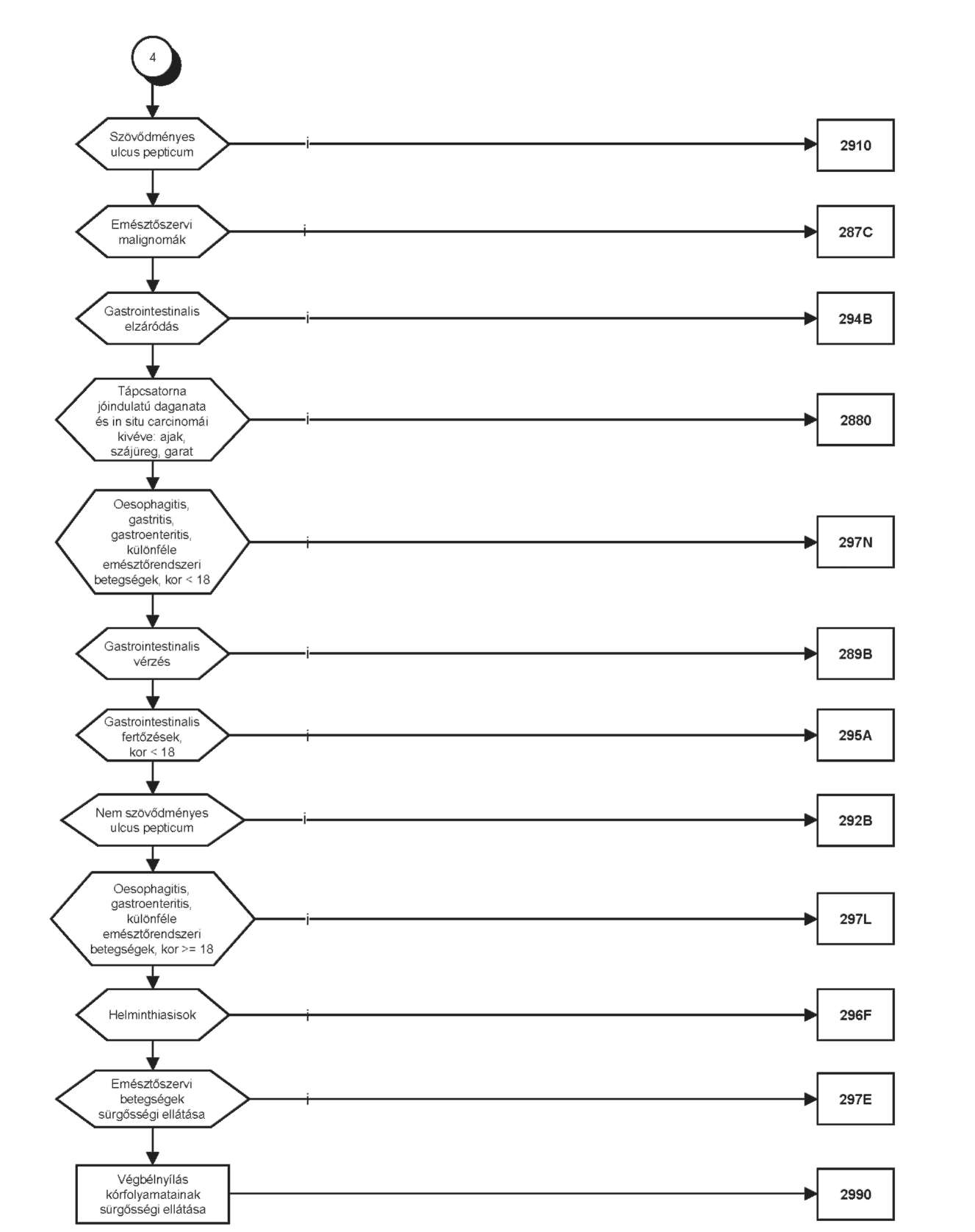 4

Szövődményes ulcus pepticum

i

2910

Emésztőszervi malignomák

i

287C

Gastrointestinalis elzáródás

i

294B

Tápcsatorna jóindulatú daganata és in situ carcinomái kivéve: ajak, szájüreg, garat

i

2880

Oesophagitis, gastritis, gastroenteritis, különféle emésztőrendszeri betegségek, kor < 18

i

297N

Gastrointestinalis vérzés

i

289B

Gastrointestinalis fertőzések, kor < 18

i

295A

Nem szövődményes ulcus pepticum

i

292B

Oesophagitis, gastroenteritis, különféle emésztőrendszeri betegségek, kor >= 18

i

297L

Helminthiasisok

i

296F

Emésztőszervi betegségek sürgősségi ellátása

i

297E

Végbélnyílás kórfolyamatainak sürgősségi ellátása

2990